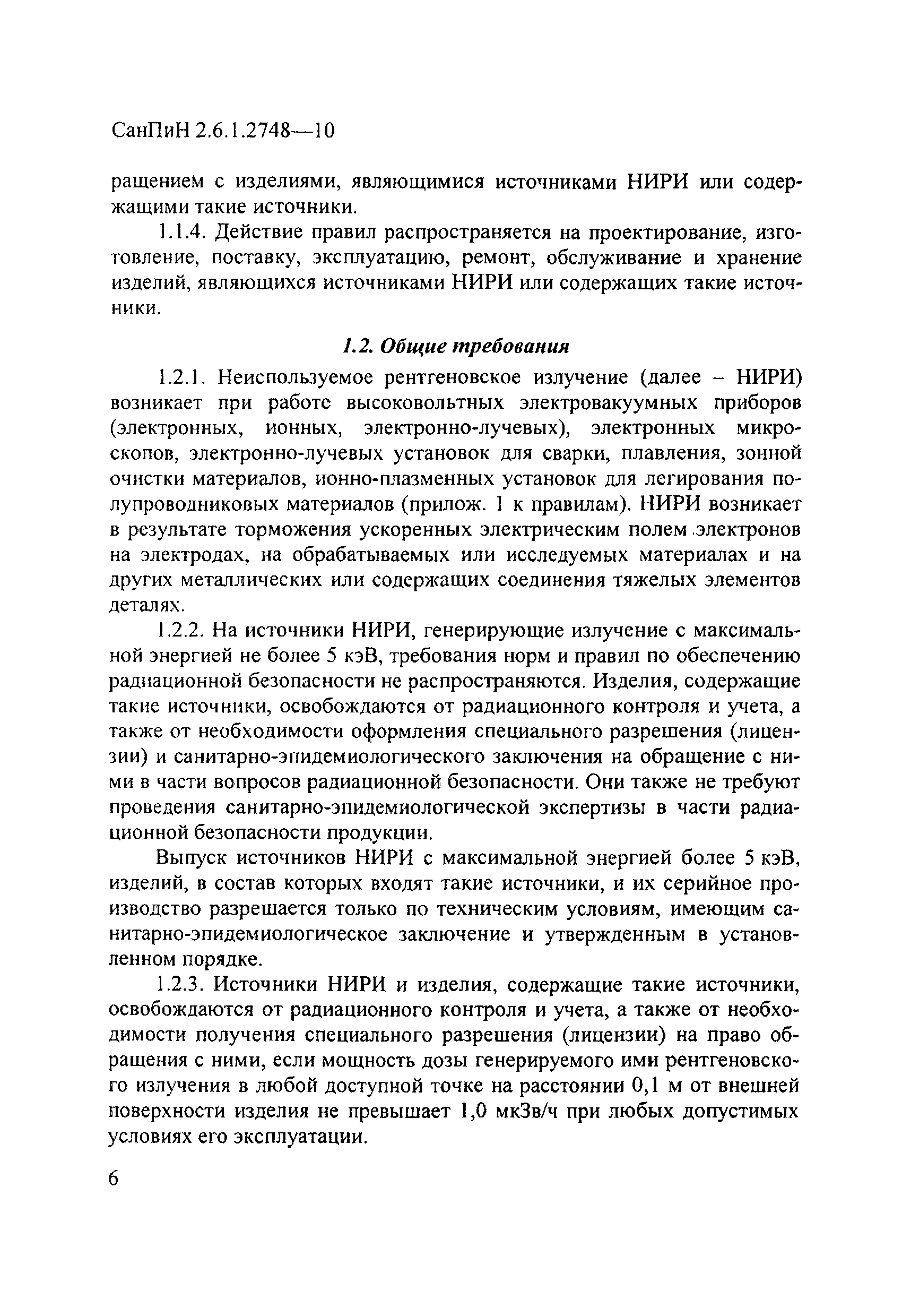 СанПиН 2.6.1.2748—10

ращением с изделиями, являющимися источниками НИРИ или содержащими такие источники.

1.1.4. Действие правил распространяется на проектирование, изготовление, поставку, эксплуатацию, ремонт, обслуживание и хранение изделий, являющихся источниками НИРИ или содержащих такие источники.

1.2. Общие требования

1.2.1. Неиспользуемое рентгеновское излучение (далее – НИРИ) возникает при работе высоковольтных электровакуумных приборов (электронных, ионных, электронно-лучевых), электронных микроскопов, электронно-лучевых установок для сварки, плавления, зонной очистки материалов, ионно-плазменных установок для легирования полупроводниковых материалов (прилож. 1 к правилам). НИРИ возникает в результате торможения ускоренных электрическим полем электронов на электродах, на обрабатываемых или исследуемых материалах и на других металлических или содержащих соединения тяжелых элементов деталях.

1.2.2. На источники НИРИ, генерирующие излучение с максимальной энергией не более 5 кэВ, требования норм и правил по обеспечению радиационной безопасности не распространяются. Изделия, содержащие такие источники, освобождаются от радиационного контроля и учета, а также от необходимости оформления специального разрешения (лицензии) и санитарно-эпидемиологического заключения на обращение с ними в части вопросов радиационной безопасности. Они также не требуют проведения санитарно-эпидемиологической экспертизы в части радиационной безопасности продукции.

Выпуск источников НИРИ с максимальной энергией более 5 кэВ, изделий, в состав которых входят такие источники, и их серийное производство разрешается только по техническим условиям, имеющим санитарно-эпидемиологическое заключение и утвержденным в установленном порядке.

1.2.3. Источники НИРИ и изделия, содержащие такие источники, освобождаются от радиационного контроля и учета, а также от необходимости получения специального разрешения (лицензии) на право обращения с ними, если мощность дозы генерируемого ими рентгеновского излучения в любой доступной точке на расстоянии 0,1 м от внешней поверхности изделия не превышает 1,0 мкЗв/ч при любых допустимых условиях его эксплуатации.

6